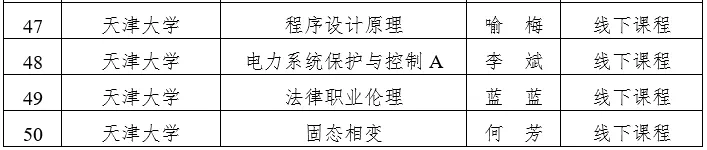 | 47 | 天津大学 | 程序设计原理 | 喻　梅 | 线下课程 |
|---|---|---|---|---|
| 48 | 天津大学 | 电力系统保护与控制 A | 李　斌 | 线下课程 |
| 49 | 天津大学 | 法律职业伦理 | 蓝　蓝 | 线下课程 |
| 50 | 天津大学 | 固态相变 | 何　芳 | 线下课程 |